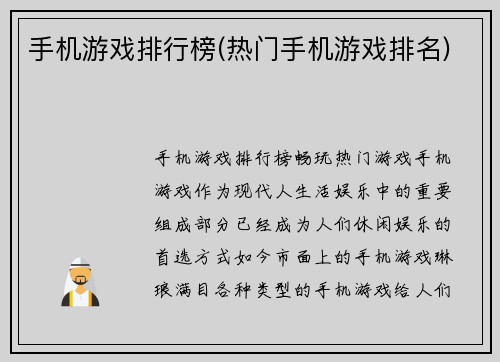 手机游戏排行榜(热门手机游戏排名)

手机游戏排行榜畅玩热门游戏手机游戏作为现代人生活娱乐中的重要组成部分已经成为人们休闲娱乐的首选方式如今市面上的手机游戏琳琅满目各种类型的手机游戏给人们